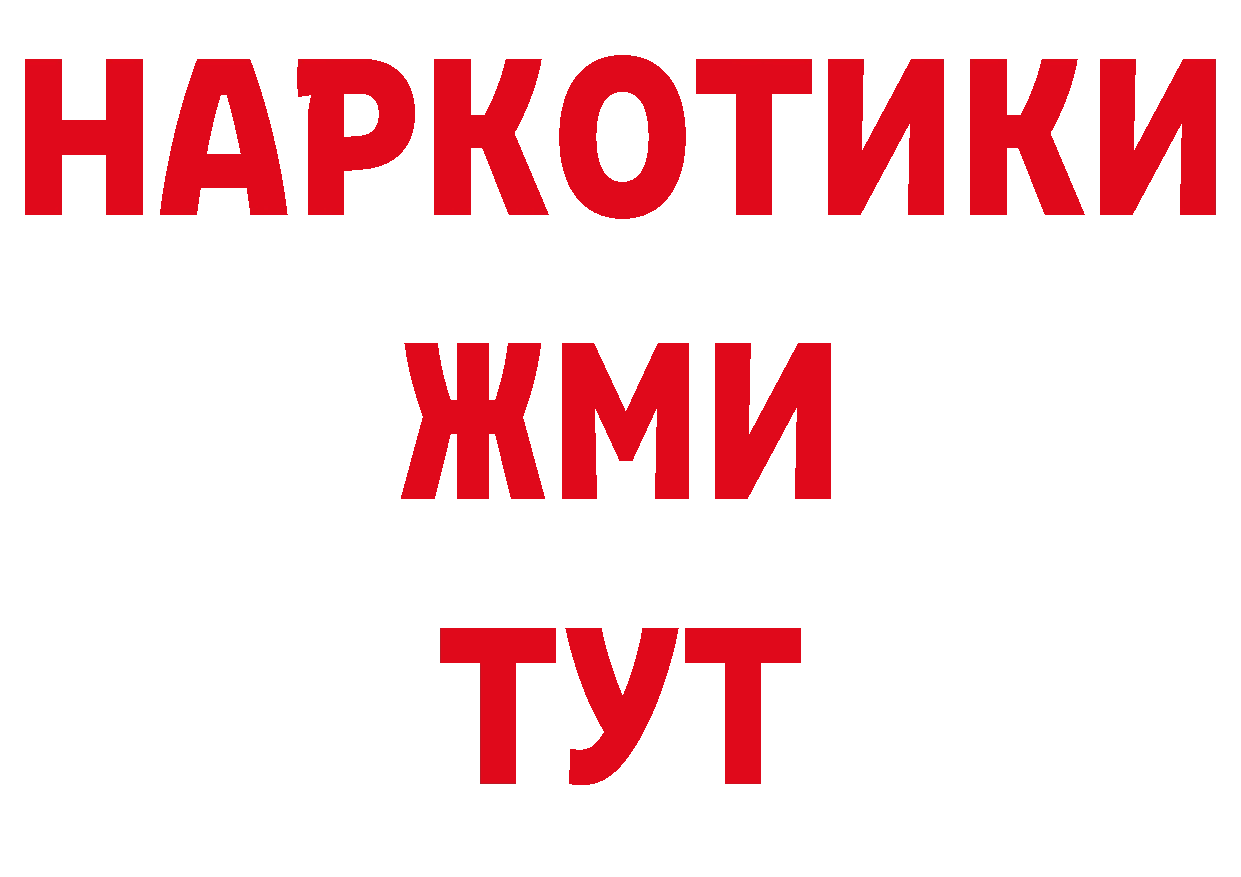 НАРКОТИКИ
ЖМИ
ТУТ